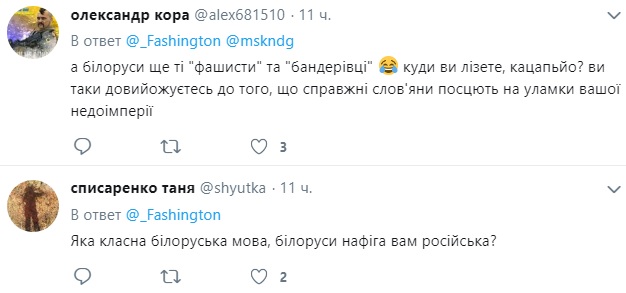 олександр кора @alex681510 · 11 ч.
В ответ @_Fashington @mskndg
а білоруси ще ті "фашисти" та "бандерівці" 😂 куди ви лізете, кацапьйо? ви таки довийожуєтесь до того, що справжні слов'яни посцють на уламки вашої недоімперії

3

списаренко таня @shyutka · 11 ч.
В ответ @_Fashington
Яка класна білоруська мова, білоруси нафіга вам російська?

2